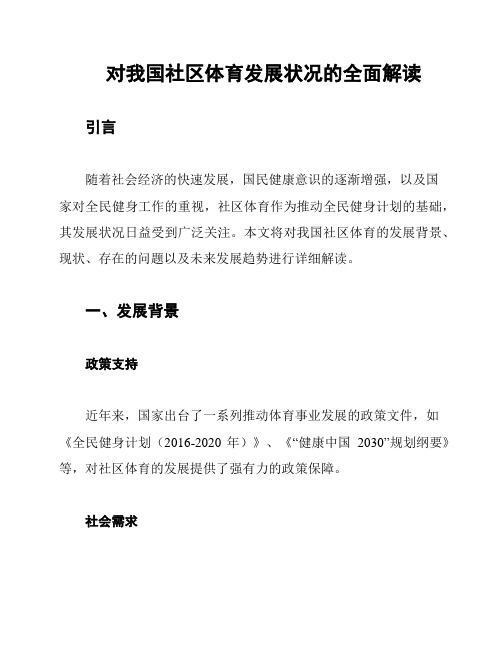 对我国社区体育发展状况的全面解读

引言

随着社会经济的快速发展，国民健康意识的逐渐增强，以及国家对全民健身工作的重视，社区体育作为推动全民健身计划的基础，其发展状况日益受到广泛关注。本文将对我国社区体育的发展背景、现状、存在的问题以及未来发展趋势进行详细解读。

一、发展背景

政策支持

近年来，国家出台了一系列推动体育事业发展的政策文件，如《全民健身计划（2016-2020 年）》、《“健康中国 2030”规划纲要》等，对社区体育的发展提供了强有力的政策保障。

社会需求